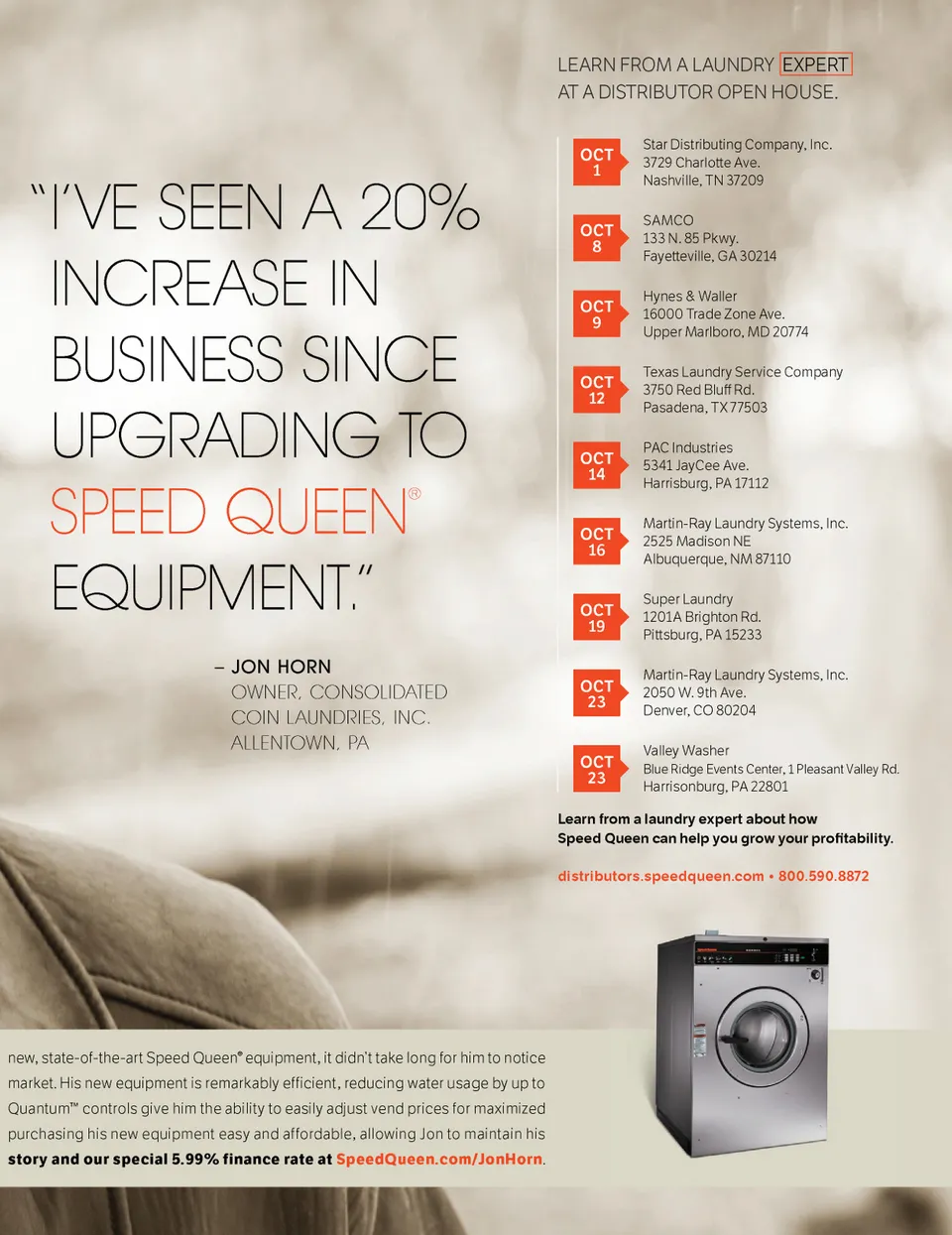 "I'VE SEEN A 20% INCREASE IN BUSINESS SINCE UPGRADING TO SPEED QUEEN® EQUIPMENT."

– JON HORN
OWNER, CONSOLIDATED COIN LAUNDRIES, INC. ALLENTOWN, PA

LEARN FROM A LAUNDRY EXPERT AT A DISTRIBUTOR OPEN HOUSE.

OCT 1
Star Distributing Company, Inc.
3729 Charlotte Ave.
Nashville, TN 37209

OCT 8
SAMCO
133 N. 85 Pkwy.
Fayetteville, GA 30214

OCT 9
Hynes & Waller
16000 Trade Zone Ave.
Upper Marlboro, MD 20774

OCT 12
Texas Laundry Service Company
3750 Red Bluff Rd.
Pasadena, TX 77503

OCT 14
PAC Industries
5341 JayCee Ave.
Harrisburg, PA 17112

OCT 16
Martin-Ray Laundry Systems, Inc.
2525 Madison NE
Albuquerque, NM 87110

OCT 19
Super Laundry
1201A Brighton Rd.
Pittsburg, PA 15233

OCT 23
Martin-Ray Laundry Systems, Inc.
2050 W. 9th Ave.
Denver, CO 80204

OCT 23
Valley Washer
Blue Ridge Events Center, 1 Pleasant Valley Rd.
Harrisonburg, PA 22801

Learn from a laundry expert about how Speed Queen can help you grow your profitability.

distributors.speedqueen.com • 800.590.8872

new, state-of-the-art Speed Queen® equipment, it didn't take long for him to notice market. His new equipment is remarkably efficient, reducing water usage by up to Quantum™ controls give him the ability to easily adjust vend prices for maximized purchasing his new equipment easy and affordable, allowing Jon to maintain his story and our special 5.99% finance rate at SpeedQueen.com/JonHorn.